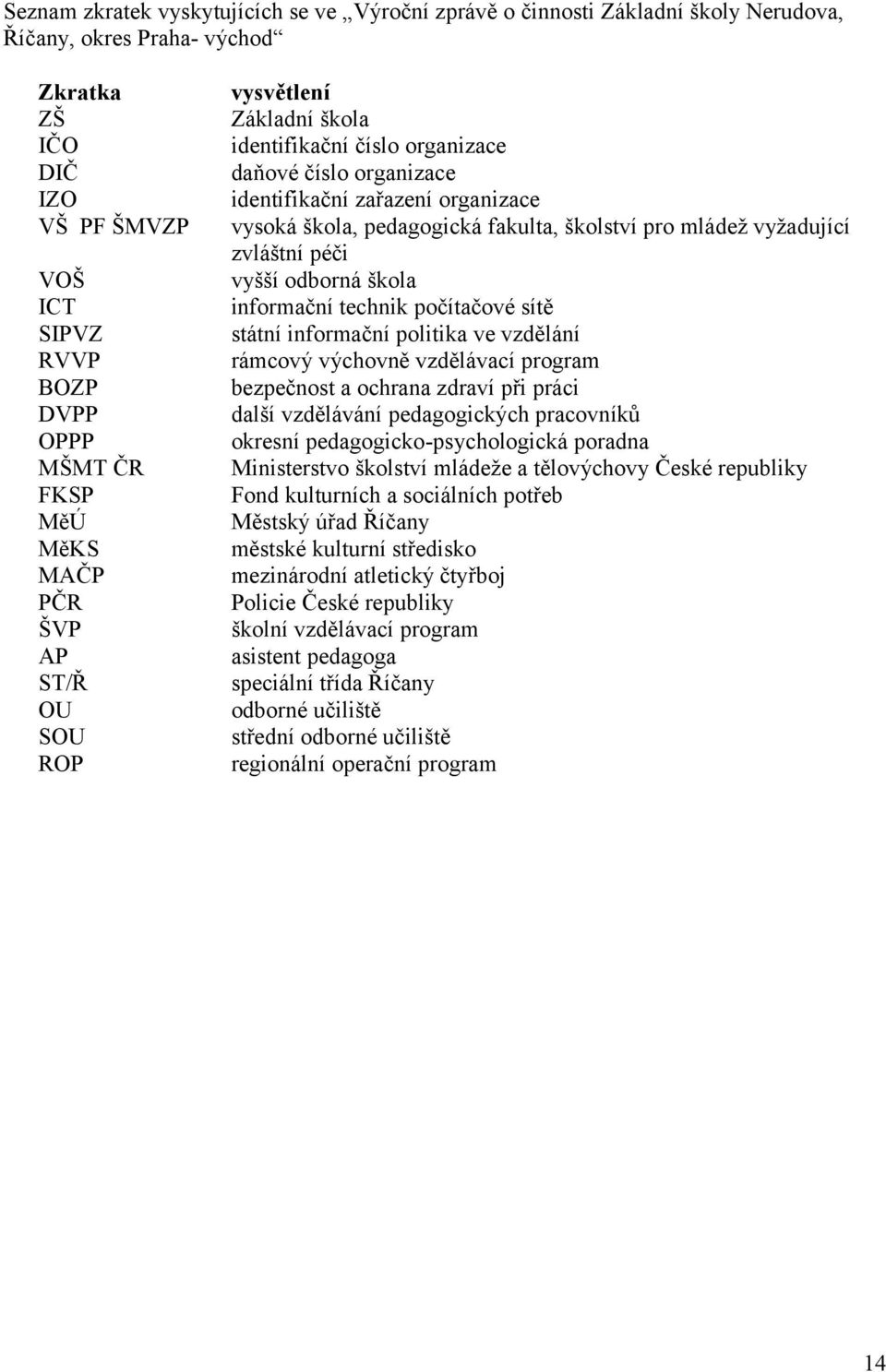 Seznam zkratek vyskytujících se ve „Výroční zprávě o činnosti Základní školy Nerudova, Říčany, okres Praha- východ“

| Zkratka | vysvětlení |
|---|---|
| ZŠ | Základní škola |
| IČO | identifikační číslo organizace |
| DIČ | daňové číslo organizace |
| IZO | identifikační zařazení organizace |
| VŠ PF ŠMVZP | vysoká škola, pedagogická fakulta, školství pro mládež vyžadující zvláštní péči |
| VOŠ | vyšší odborná škola |
| ICT | informační technik počítačové sítě |
| SIPVZ | státní informační politika ve vzdělání |
| RVVP | rámcový výchovně vzdělávací program |
| BOZP | bezpečnost a ochrana zdraví při práci |
| DVPP | další vzdělávání pedagogických pracovníků |
| OPPP | okresní pedagogicko-psychologická poradna |
| MŠMT ČR | Ministerstvo školství mládeže a tělovýchovy České republiky |
| FKSP | Fond kulturních a sociálních potřeb |
| MěÚ | Městský úřad Říčany |
| MěKS | městské kulturní středisko |
| MAČP | mezinárodní atletický čtyřboj |
| PČR | Policie České republiky |
| ŠVP | školní vzdělávací program |
| AP | asistent pedagoga |
| ST/Ř | speciální třída Říčany |
| OU | odborné učiliště |
| SOU | střední odborné učiliště |
| ROP | regionální operační program |

14